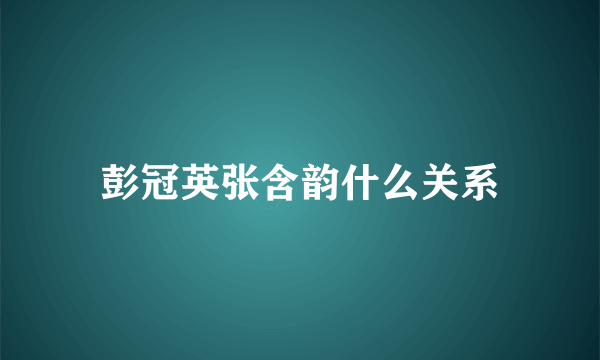 彭冠英张含韵什么关系